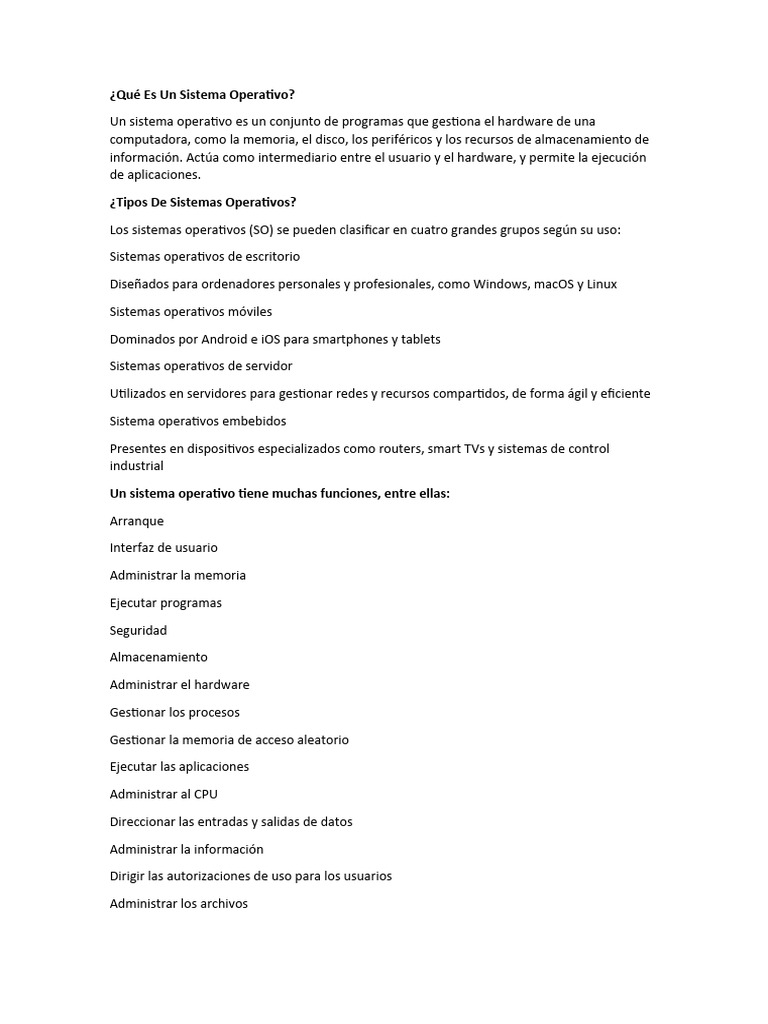 ¿Qué Es Un Sistema Operativo?

Un sistema operativo es un conjunto de programas que gestiona el hardware de una computadora, como la memoria, el disco, los periféricos y los recursos de almacenamiento de información. Actúa como intermediario entre el usuario y el hardware, y permite la ejecución de aplicaciones.

¿Tipos De Sistemas Operativos?

Los sistemas operativos (SO) se pueden clasificar en cuatro grandes grupos según su uso:

Sistemas operativos de escritorio

Diseñados para ordenadores personales y profesionales, como Windows, macOS y Linux

Sistemas operativos móviles

Dominados por Android e iOS para smartphones y tablets

Sistemas operativos de servidor

Utilizados en servidores para gestionar redes y recursos compartidos, de forma ágil y eficiente

Sistema operativos embebidos

Presentes en dispositivos especializados como routers, smart TVs y sistemas de control industrial

Un sistema operativo tiene muchas funciones, entre ellas:

Arranque

Interfaz de usuario

Administrar la memoria

Ejecutar programas

Seguridad

Almacenamiento

Administrar el hardware

Gestionar los procesos

Gestionar la memoria de acceso aleatorio

Ejecutar las aplicaciones

Administrar al CPU

Direccionar las entradas y salidas de datos

Administrar la información

Dirigir las autorizaciones de uso para los usuarios

Administrar los archivos